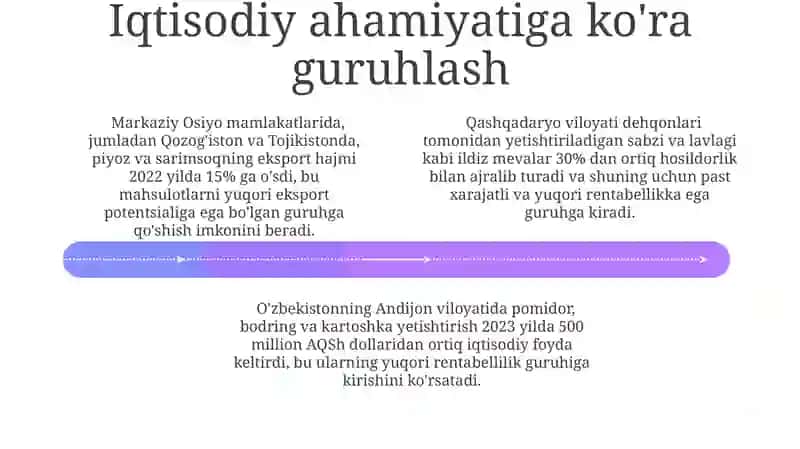 Iqtisodiy ahamiyatiga ko'ra guruhlash

Markaziy Osiyo mamlakatlarida, jumladan Qozog'iston va Tojikistonda, piyoz va sarimsoqning eksport hajmi 2022 yilda 15% ga o'sdi, bu mahsulotlarni yuqori eksport potentsialiga ega bo'lgan guruhga qo'shish imkonini beradi.

Qashqadaryo viloyati dehqonlari tomonidan yetishtiriladigan sabzi va lavlagi kabi ildiz mevalar 30% dan ortiq hosildorlik bilan ajralib turadi va shuning uchun past xarajatli va yuqori rentabellikka ega guruhga kiradi.

O'zbekistonning Andijon viloyatida pomidor, bodring va kartoshka yetishtirish 2023 yilda 500 million AQSh dollaridan ortiq iqtisodiy foyda keltirdi, bu ularning yuqori rentabellilik guruhiga kirishini ko'rsatadi.